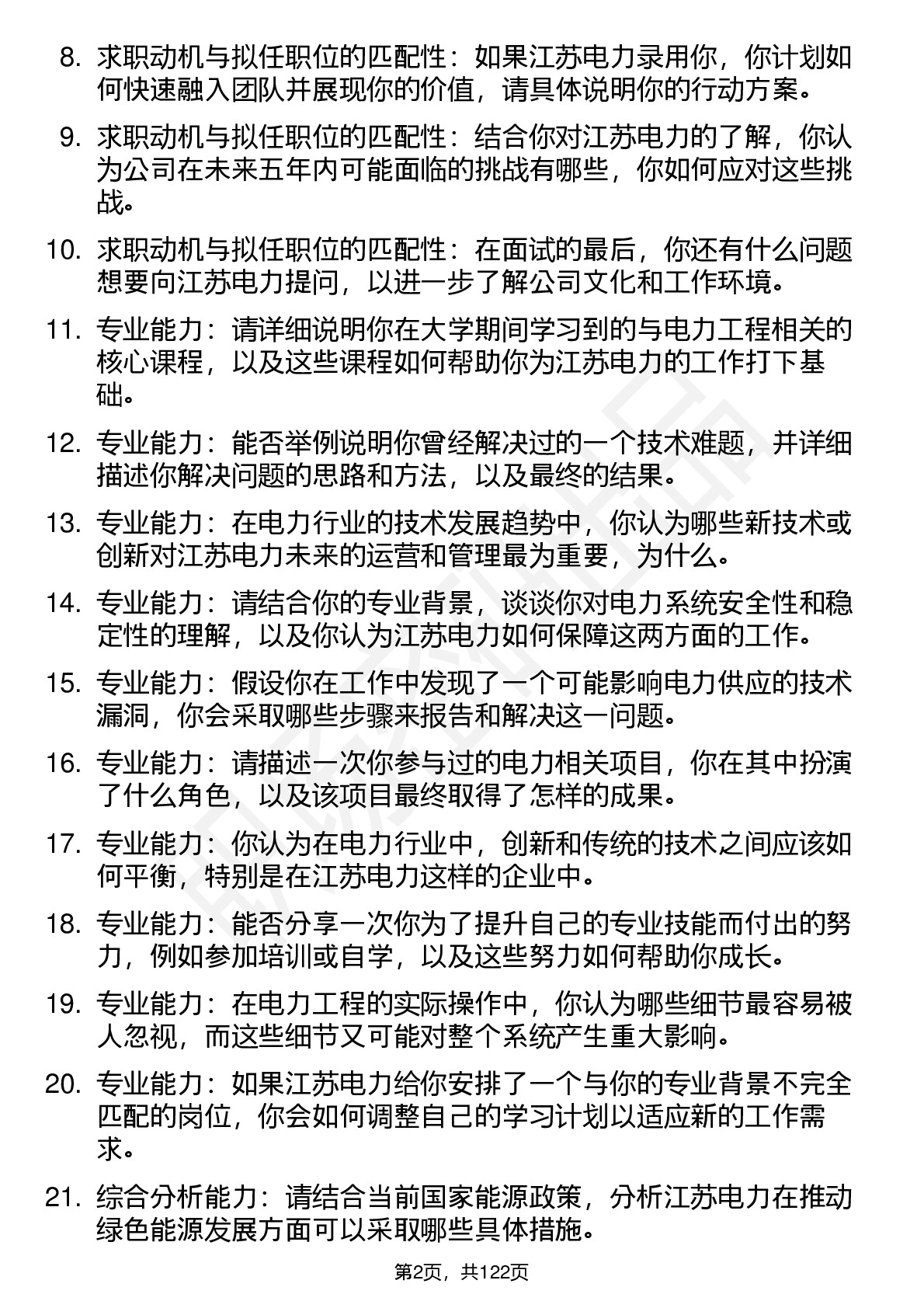 8. 求职动机与拟任职位的匹配性：如果江苏电力录用你，你计划如何快速融入团队并展现你的价值，请具体说明你的行动方案。

9. 求职动机与拟任职位的匹配性：结合你对江苏电力的了解，你认为公司在未来五年内可能面临的挑战有哪些，你如何应对这些挑战。

10. 求职动机与拟任职位的匹配性：在面试的最后，你还有什么问题想要向江苏电力提问，以进一步了解公司文化和工作环境。

11. 专业能力：请详细说明你在大学期间学习到的与电力工程相关的核心课程，以及这些课程如何帮助你为江苏电力的工作打下基础。

12. 专业能力：能否举例说明你曾经解决过的一个技术难题，并详细描述你解决问题的思路和方法，以及最终的结果。

13. 专业能力：在电力行业的技术发展趋势中，你认为哪些新技术或创新对江苏电力未来的运营和管理最为重要，为什么。

14. 专业能力：请结合你的专业背景，谈谈你对电力系统安全性和稳定性的理解，以及你认为江苏电力如何保障这两方面的工作。

15. 专业能力：假设你在工作中发现了一个可能影响电力供应的技术漏洞，你会采取哪些步骤来报告和解决这一问题。

16. 专业能力：请描述一次你参与过的电力相关项目，你在其中扮演了什么角色，以及该项目最终取得了怎样的成果。

17. 专业能力：你认为在电力行业中，创新和传统的技术之间应该如何平衡，特别是在江苏电力这样的企业中。

18. 专业能力：能否分享一次你为了提升自己的专业技能而付出的努力，例如参加培训或自学，以及这些努力如何帮助你成长。

19. 专业能力：在电力工程的实际操作中，你认为哪些细节最容易被人忽视，而这些细节又可能对整个系统产生重大影响。

20. 专业能力：如果江苏电力给你安排了一个与你的专业背景不完全匹配的岗位，你会如何调整自己的学习计划以适应新的工作需求。

21. 综合分析能力：请结合当前国家能源政策，分析江苏电力在推动绿色能源发展方面可以采取哪些具体措施。

第2页，共122页